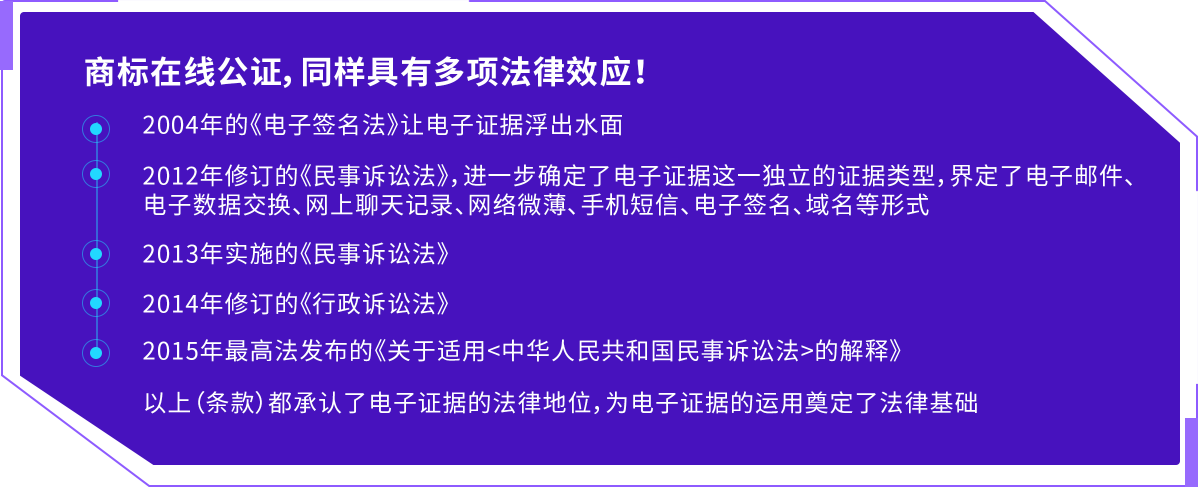 商标在线公证，同样具有多项法律效应！

2004年的《电子签名法》让电子证据浮出水面

2012年修订的《民事诉讼法》，进一步确定了电子证据这一独立的证据类型，界定了电子邮件、电子数据交换、网上聊天记录、网络微薄、手机短信、电子签名、域名等形式

2013年实施的《民事诉讼法》

2014年修订的《行政诉讼法》

2015年最高法发布的《关于适用<中华人民共和国民事诉讼法>的解释》

以上（条款）都承认了电子证据的法律地位，为电子证据的运用奠定了法律基础